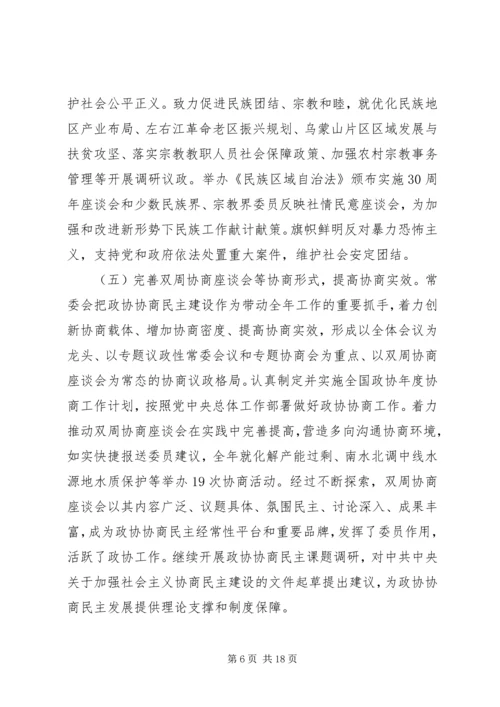 护社会公平正义。致力促进民族团结、宗教和睦，就优化民族地区产业布局、左右江革命老区振兴规划、乌蒙山片区区域发展与扶贫攻坚、落实宗教教职人员社会保障政策、加强农村宗教事务管理等开展调研议政。举办《民族区域自治法》颁布实施30周年座谈会和少数民族界、宗教界委员反映社情民意座谈会，为加强和改进新形势下民族工作献计献策。旗帜鲜明反对暴力恐怖主义，支持党和政府依法处置重大案件，维护社会安定团结。

（五）完善双周协商座谈会等协商形式，提高协商实效。常委会把政协协商民主建设作为带动全年工作的重要抓手，着力创新协商载体、增加协商密度、提高协商实效，形成以全体会议为龙头、以专题议政性常委会议和专题协商会为重点、以双周协商座谈会为常态的协商议政格局。认真制定并实施全国政协年度协商工作计划，按照党中央总体工作部署做好政协协商工作。着力推动双周协商座谈会在实践中完善提高，营造多向沟通协商环境，如实快捷报送委员建议，全年就化解产能过剩、南水北调中线水源地水质保护等举办19次协商活动。经过不断探索，双周协商座谈会以其内容广泛、议题具体、氛围民主、讨论深入、成果丰富，成为政协协商民主经常性平台和重要品牌，发挥了委员作用，活跃了政协工作。继续开展政协协商民主课题调研，对中共中央关于加强社会主义协商民主建设的文件起草提出建议，为政协协商民主发展提供理论支撑和制度保障。

第6页 共18页